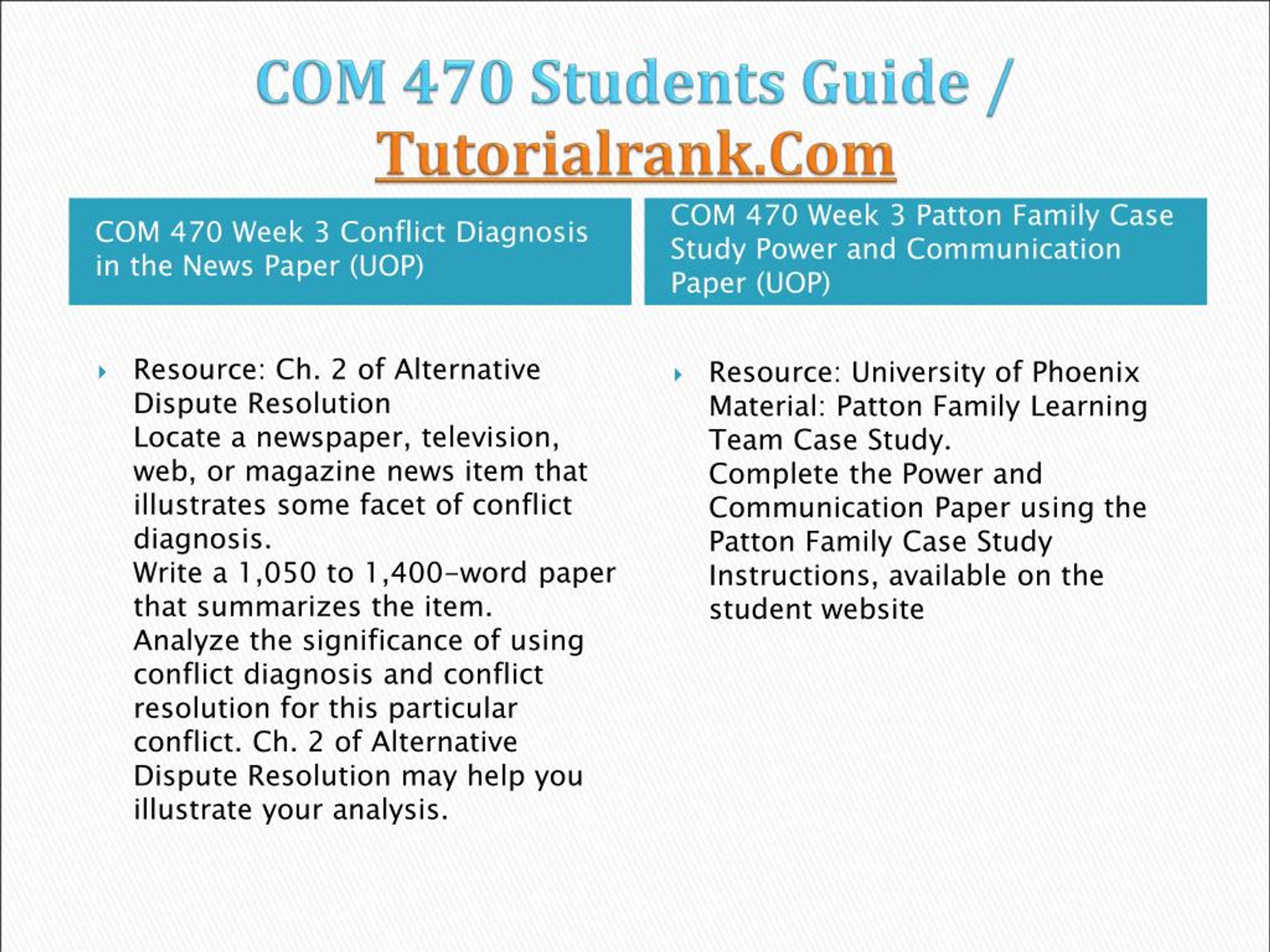 COM 470 Students Guide / Tutorialrank.Com

COM 470 Week 3 Conflict Diagnosis in the News Paper (UOP)

Resource: Ch. 2 of Alternative Dispute Resolution
Locate a newspaper, television, web, or magazine news item that illustrates some facet of conflict diagnosis.
Write a 1,050 to 1,400-word paper that summarizes the item.
Analyze the significance of using conflict diagnosis and conflict resolution for this particular conflict. Ch. 2 of Alternative Dispute Resolution may help you illustrate your analysis.

COM 470 Week 3 Patton Family Case Study Power and Communication Paper (UOP)

Resource: University of Phoenix Material: Patton Family Learning Team Case Study.
Complete the Power and Communication Paper using the Patton Family Case Study Instructions, available on the student website